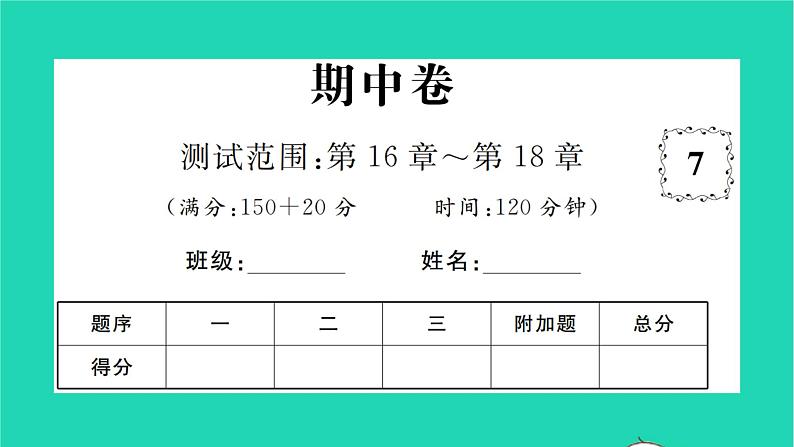 期中卷

测试范围:第 16 章~第 18 章

7

(满分:150+20 分　　时间:120 分钟)

班级:________　　姓名:________

| 题序 | 一 | 二 | 三 | 附加题 | 总分 |
|---|---|---|---|---|---|
| 得分 | | | | | |